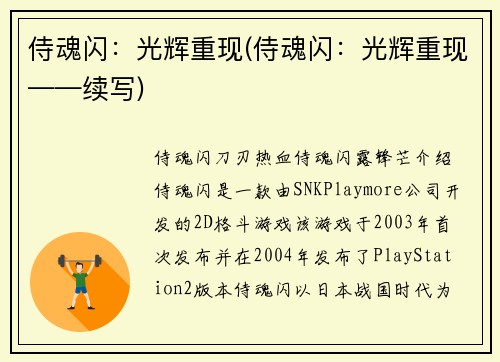 侍魂闪：光辉重现(侍魂闪：光辉重现——续写)

侍魂闪刀刃热血侍魂闪露锋芒介绍侍魂闪是一款由SNKPlaymore公司开发的2D格斗游戏该游戏于2003年首次发布并在2004年发布了PlayStation2版本侍魂闪以日本战国时代为